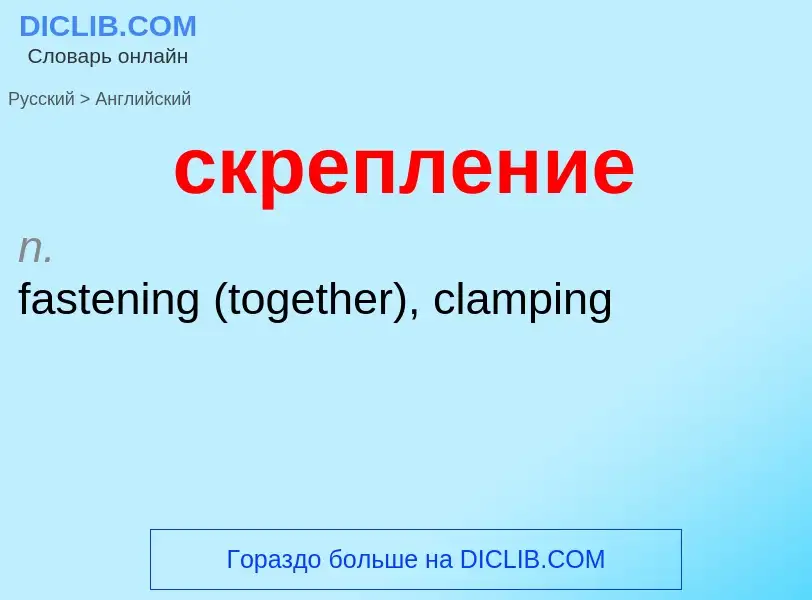 DICLIB.COM
Словарь онлайн

Русский > Английский

скрепление

n.
fastening (together), clamping

Гораздо больше на DICLIB.COM